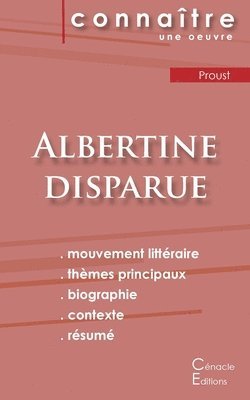 connaître
une oeuvre

Proust

ALBERTINE DISPARUE

. mouvement littéraire
. thèmes principaux
. biographie
. contexte
. résumé

Cénacle Editions